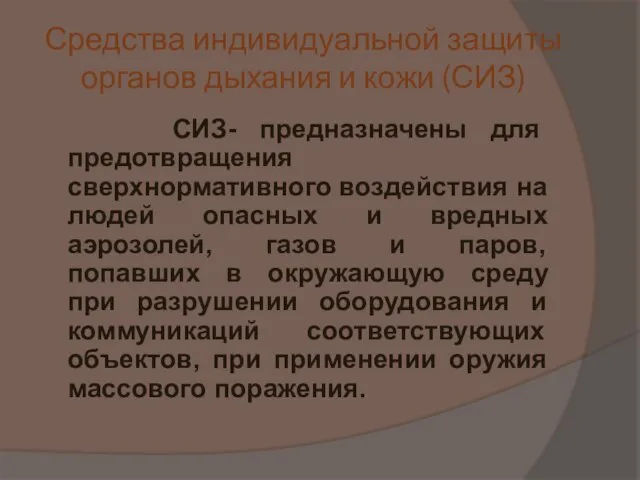 Средства индивидуальной защиты органов дыхания и кожи (СИЗ)

СИЗ- предназначены для предотвращения сверхнормативного воздействия на людей опасных и вредных аэрозолей, газов и паров, попавших в окружающую среду при разрушении оборудования и коммуникаций соответствующих объектов, при применении оружия массового поражения.